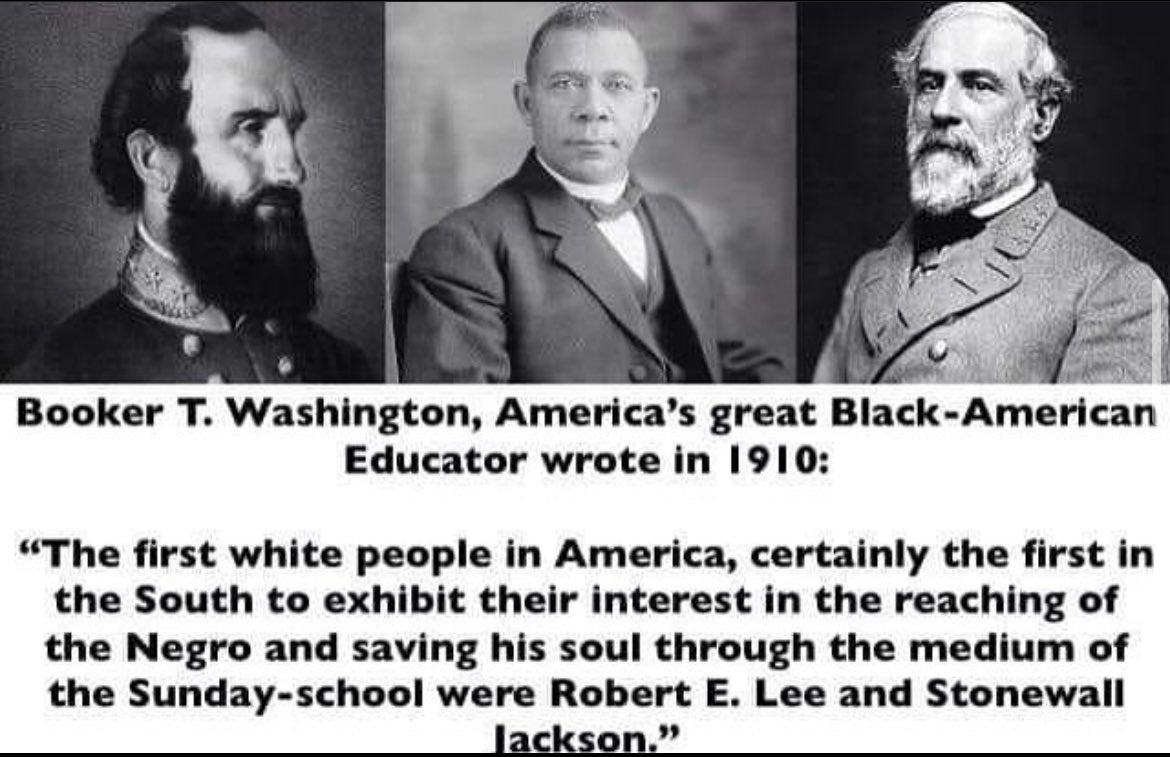 Booker T. Washington, America's great Black-American Educator wrote in 1910:

"The first white people in America, certainly the first in the South to exhibit their interest in the reaching of the Negro and saving his soul through the medium of the Sunday-school were Robert E. Lee and Stonewall Jackson."